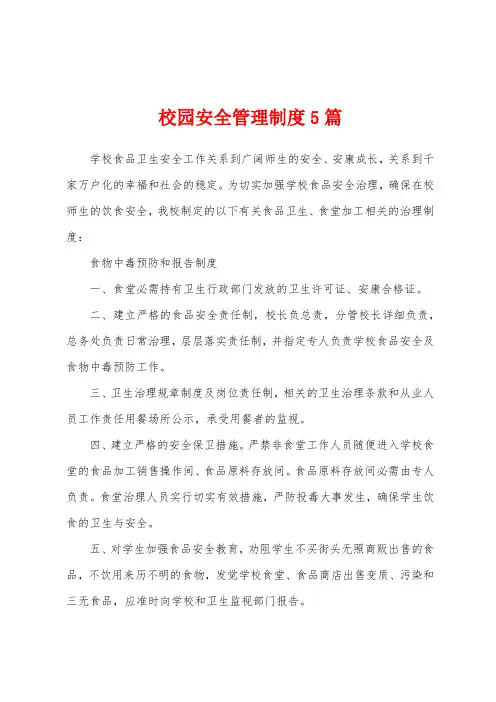 校园安全管理制度5篇

学校食品卫生安全工作关系到广阔师生的安全、安康成长，关系到千家万户化的幸福和社会的稳定。为切实加强学校食品安全治理，确保在校师生的饮食安全，我校制定的以下有关食品卫生、食堂加工相关的治理制度：

食物中毒预防和报告制度

一、食堂必需持有卫生行政部门发放的卫生许可证、安康合格证。

二、建立严格的食品安全责任制，校长负总责，分管校长详细负责，总务处负责日常治理，层层落实责任制，并指定专人负责学校食品安全及食物中毒预防工作。

三、卫生治理规章制度及岗位责任制，相关的卫生治理条款和从业人员工作责任用餐场所公示，承受用餐者的监视。

四、建立严格的安全保卫措施。严禁非食堂工作人员随便进入学校食堂的食品加工销售操作间、食品原料存放间。食品原料存放间必需由专人负责。食堂治理人员实行切实有效措施，严防投毒大事发生，确保学生饮食的卫生与安全。

五、对学生加强食品安全教育，劝阻学生不买街头无照商贩出售的食品，不饮用来历不明的食物，发觉学校食堂、食品商店出售变质、污染和三无食品，应准时向学校和卫生监视部门报告。